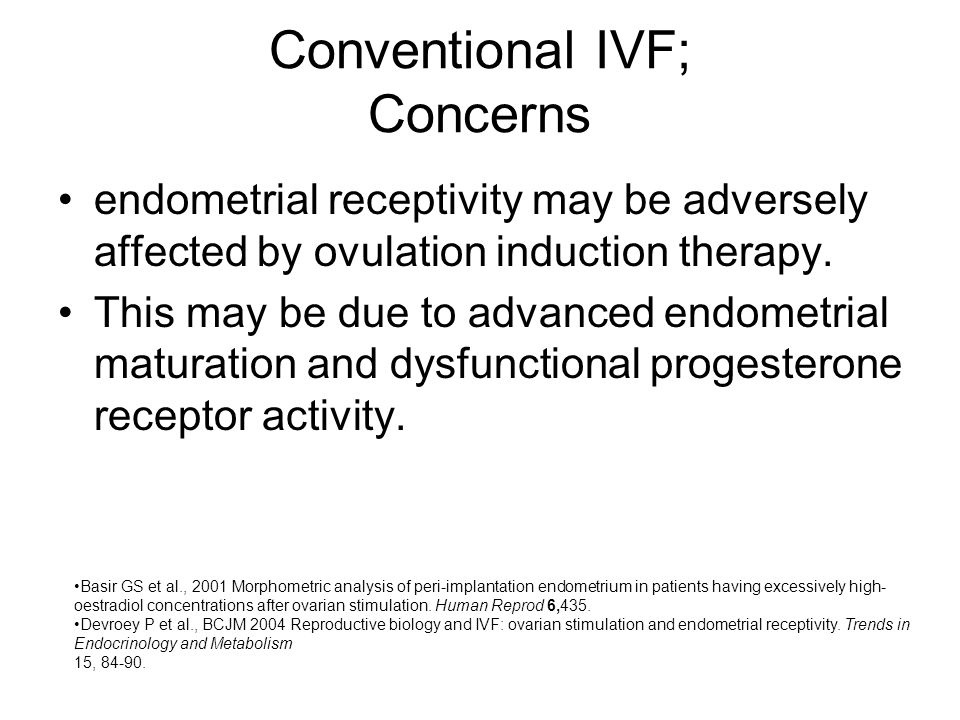 Conventional IVF;
Concerns

• endometrial receptivity may be adversely affected by ovulation induction therapy.

• This may be due to advanced endometrial maturation and dysfunctional progesterone receptor activity.

•Basir GS et al., 2001 Morphometric analysis of peri-implantation endometrium in patients having excessively high-oestradiol concentrations after ovarian stimulation. Human Reprod 6,435.
•Devroey P et al., BCJM 2004 Reproductive biology and IVF: ovarian stimulation and endometrial receptivity. Trends in Endocrinology and Metabolism
15, 84-90.